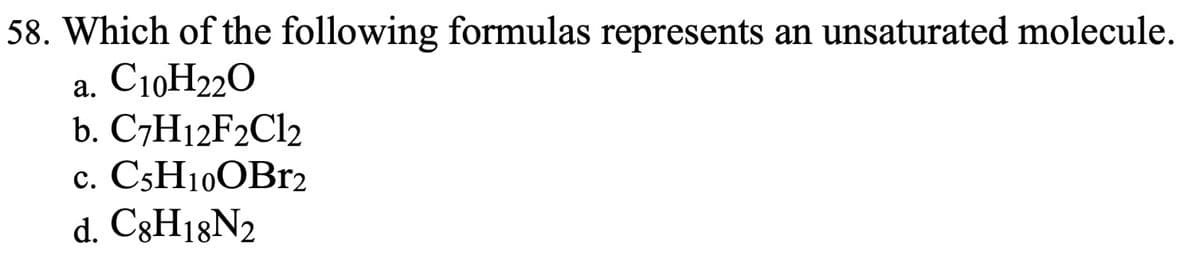 58. Which of the following formulas represents an unsaturated molecule.
a. $C_{10}H_{22}O$
b. $C_7H_{12}F_2Cl_2$
c. $C_5H_{10}OBr_2$
d. $C_8H_{18}N_2$